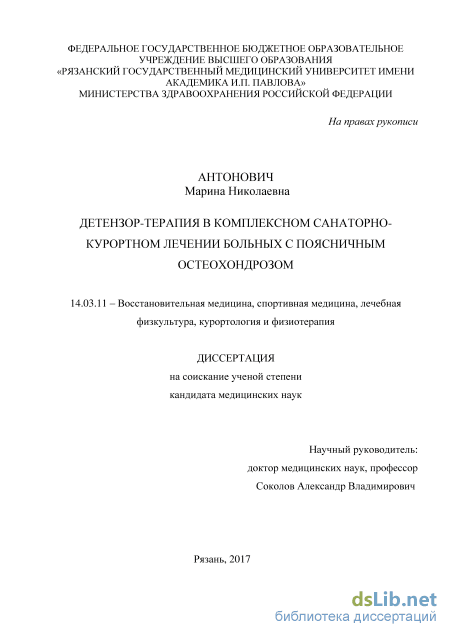 ФЕДЕРАЛЬНОЕ ГОСУДАРСТВЕННОЕ БЮДЖЕТНОЕ ОБРАЗОВАТЕЛЬНОЕ УЧРЕЖДЕНИЕ ВЫСШЕГО ОБРАЗОВАНИЯ
«РЯЗАНСКИЙ ГОСУДАРСТВЕННЫЙ МЕДИЦИНСКИЙ УНИВЕРСИТЕТ ИМЕНИ АКАДЕМИКА И.П. ПАВЛОВА»
МИНИСТЕРСТВА ЗДРАВООХРАНЕНИЯ РОССИЙСКОЙ ФЕДЕРАЦИИ

На правах рукописи

АНТОНОВИЧ
Марина Николаевна

ДЕТЕНЗОР-ТЕРАПИЯ В КОМПЛЕКСНОМ САНАТОРНО-КУРОРТНОМ ЛЕЧЕНИИ БОЛЬНЫХ С ПОЯСНИЧНЫМ ОСТЕОХОНДРОЗОМ

14.03.11 – Восстановительная медицина, спортивная медицина, лечебная физкультура, курортология и физиотерапия

ДИССЕРТАЦИЯ
на соискание ученой степени
кандидата медицинских наук

Научный руководитель:
доктор медицинских наук, профессор
Соколов Александр Владимирович

Рязань, 2017

dsLib.net
библиотека диссертаций